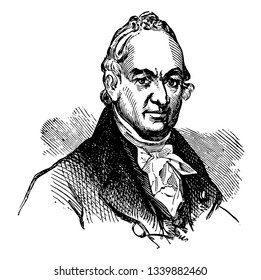 shutterstock.com · 1339882460